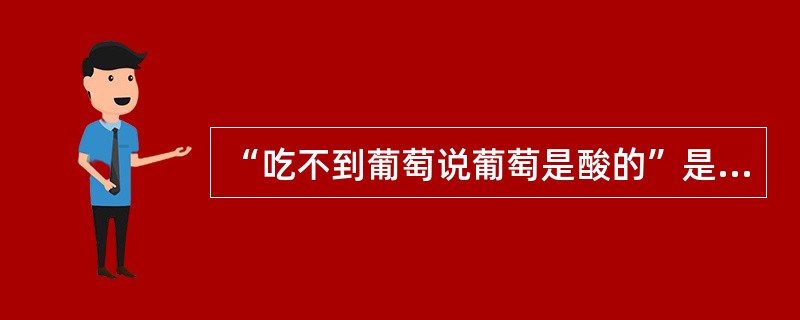 “吃不到葡萄说葡萄是酸的”是...